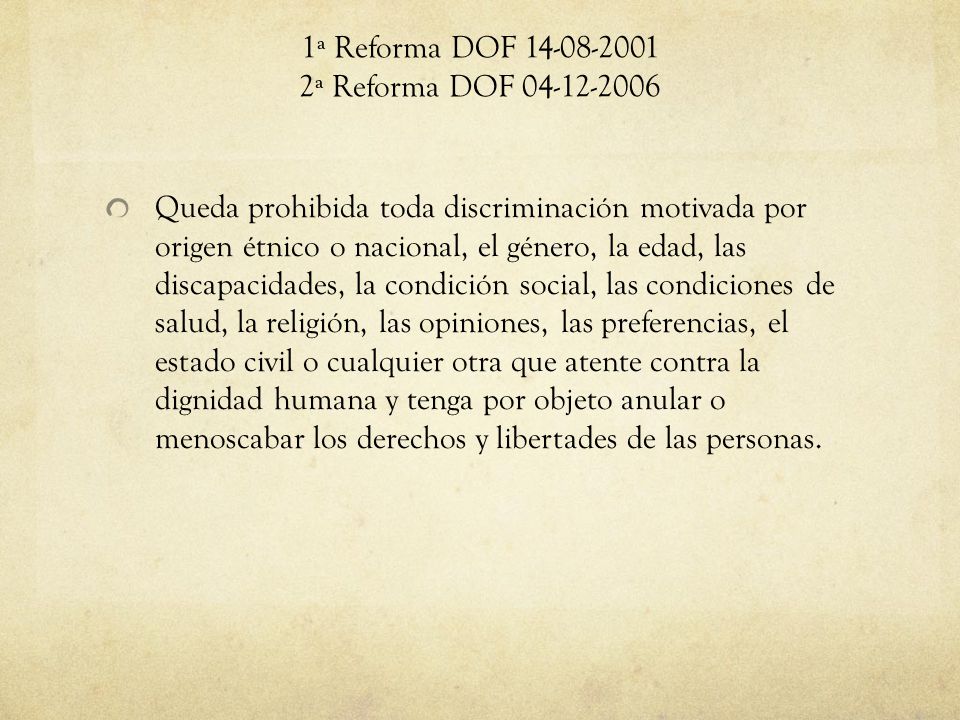 1ª Reforma DOF 14-08-2001
2ª Reforma DOF 04-12-2006

Queda prohibida toda discriminación motivada por origen étnico o nacional, el género, la edad, las discapacidades, la condición social, las condiciones de salud, la religión, las opiniones, las preferencias, el estado civil o cualquier otra que atente contra la dignidad humana y tenga por objeto anular o menoscabar los derechos y libertades de las personas.